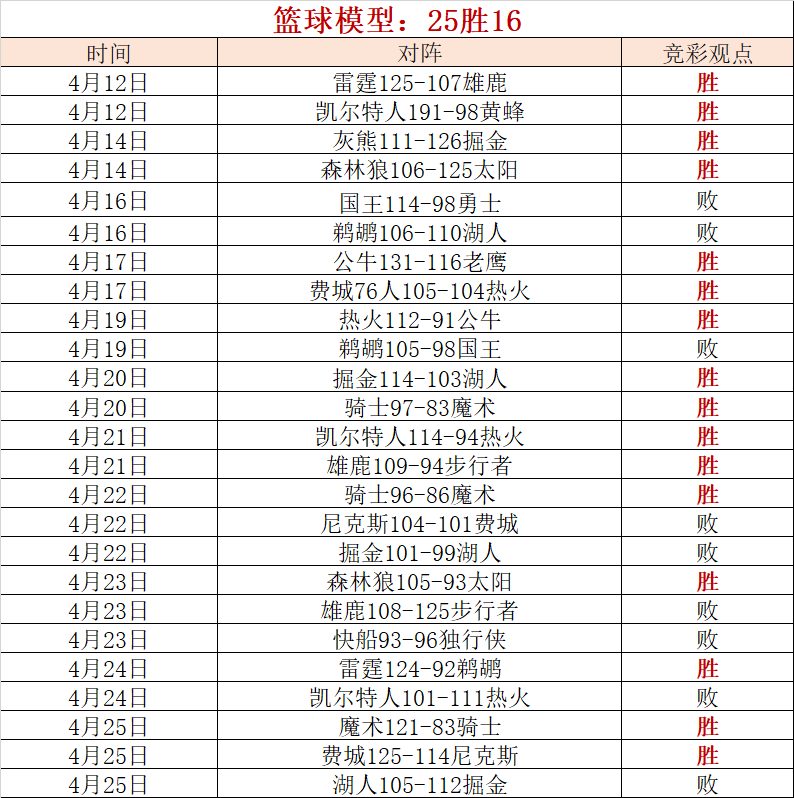 篮球模型：25胜16

| 时间 | 对阵 | 竞彩观点 |
|---|---|---|
| 4月12日 | 雷霆125-107雄鹿 | 胜 |
| 4月12日 | 凯尔特人191-98黄蜂 | 胜 |
| 4月14日 | 灰熊111-126掘金 | 胜 |
| 4月14日 | 森林狼106-125太阳 | 胜 |
| 4月16日 | 国王114-98勇士 | 败 |
| 4月16日 | 鹈鹕106-110湖人 | 败 |
| 4月17日 | 公牛131-116老鹰 | 胜 |
| 4月17日 | 费城76人105-104热火 | 胜 |
| 4月19日 | 热火112-91公牛 | 胜 |
| 4月19日 | 鹈鹕105-98国王 | 败 |
| 4月20日 | 掘金114-103湖人 | 胜 |
| 4月20日 | 骑士97-83魔术 | 胜 |
| 4月21日 | 凯尔特人114-94热火 | 胜 |
| 4月21日 | 雄鹿109-94步行者 | 胜 |
| 4月22日 | 骑士96-86魔术 | 胜 |
| 4月22日 | 尼克斯104-101费城 | 败 |
| 4月22日 | 掘金101-99湖人 | 败 |
| 4月23日 | 森林狼105-93太阳 | 胜 |
| 4月23日 | 雄鹿108-125步行者 | 败 |
| 4月23日 | 快船93-96独行侠 | 败 |
| 4月24日 | 雷霆124-92鹈鹕 | 胜 |
| 4月24日 | 凯尔特人101-111热火 | 败 |
| 4月25日 | 魔术121-83骑士 | 胜 |
| 4月25日 | 费城125-114尼克斯 | 胜 |
| 4月25日 | 湖人105-112掘金 | 败 |